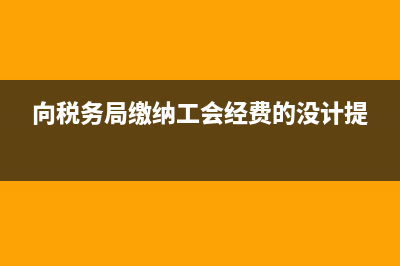 向税务局缴纳工会经费的没计提